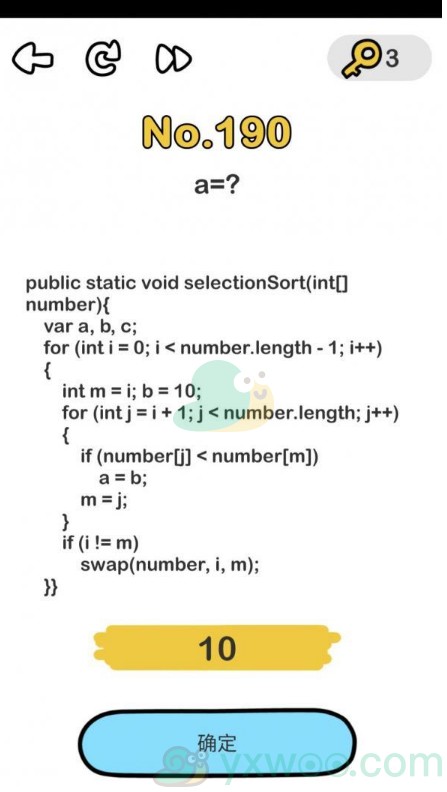 3

No.190

a=?

public static void selectionSort(int[] number){
var a, b, c;
for (int i = 0; i < number.length - 1; i++)
{
int m = i; b = 10;
for (int j = i + 1; j < number.length; j++)
{
if (number[j] < number[m])
a = b;
m = j;
}
if (i != m)
swap(number, i, m);
}}

10

确定

yxwoo.com